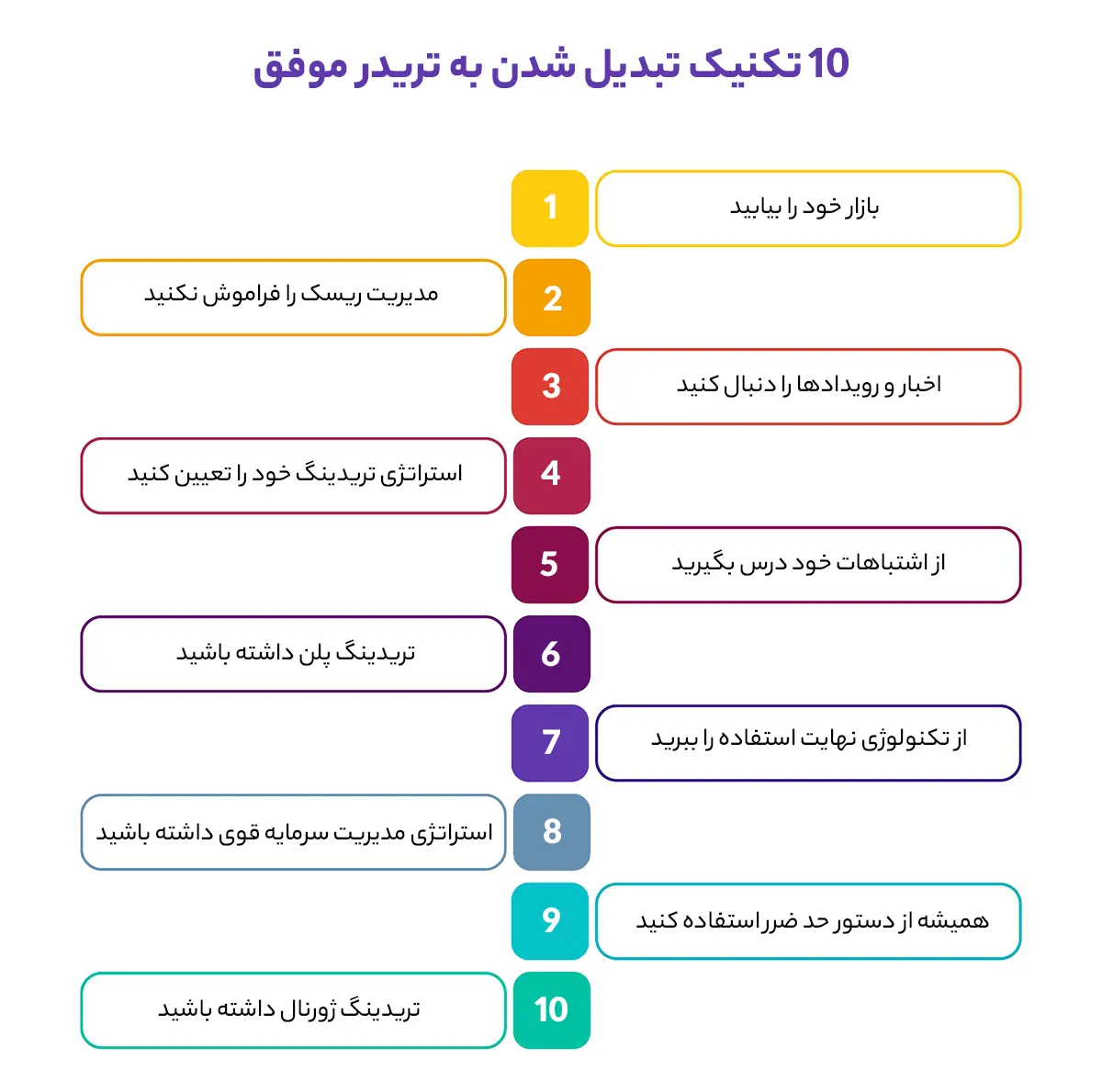 10 تکنیک تبدیل شدن به تریدر موفق

1
بازار خود را بیابید

2
مدیریت ریسک را فراموش نکنید

3
اخبار و رویدادها را دنبال کنید

4
استراتژی تریدینگ خود را تعیین کنید

5
از اشتباهات خود درس بگیرید

6
تریدینگ پلن داشته باشید

7
از تکنولوژی نهایت استفاده را ببرید

8
استراتژی مدیریت سرمایه قوی داشته باشید

9
همیشه از دستور حد ضرر استفاده کنید

10
تریدینگ ژورنال داشته باشید